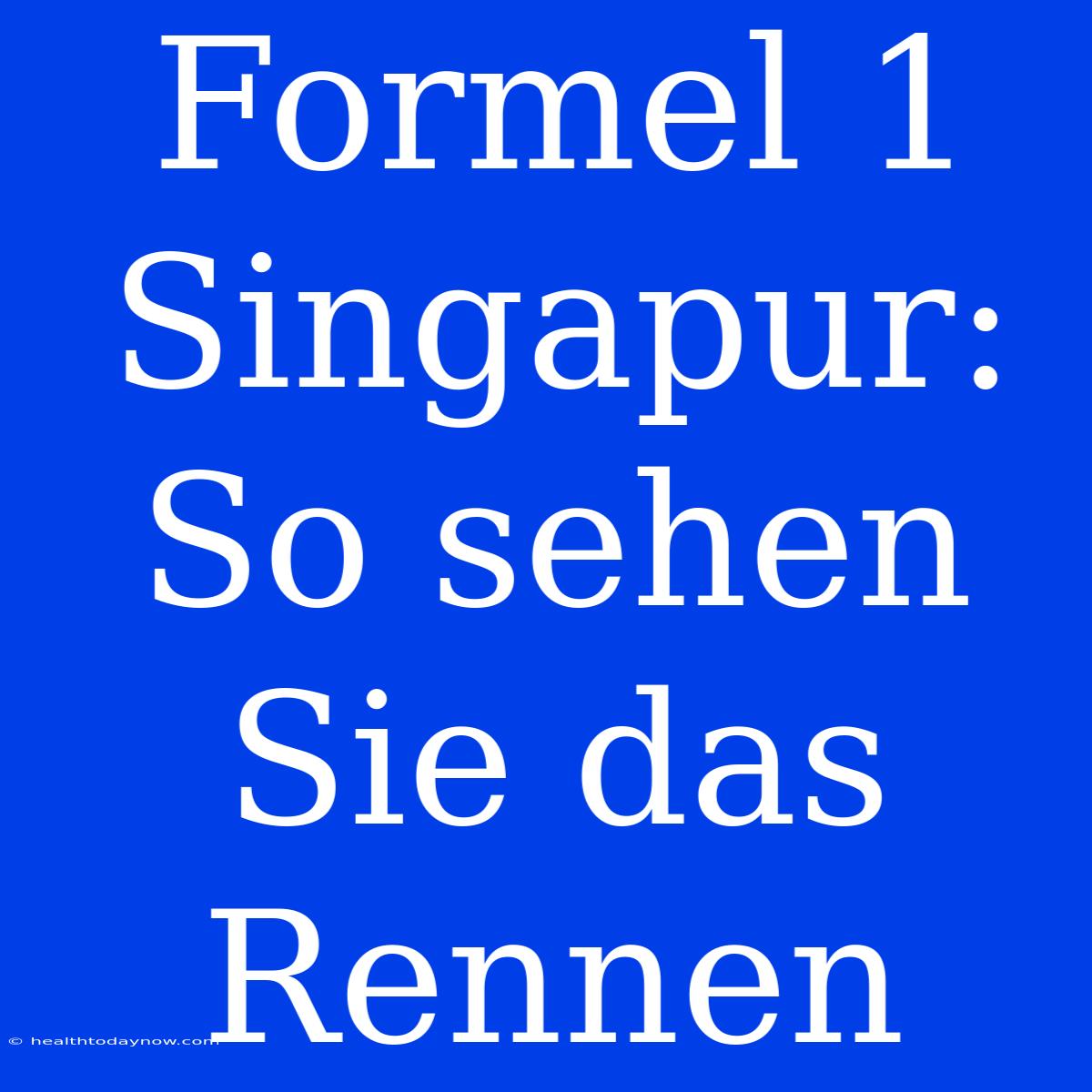 Formel 1 Singapur: So sehen Sie das Rennen

© healthtodaynow.com